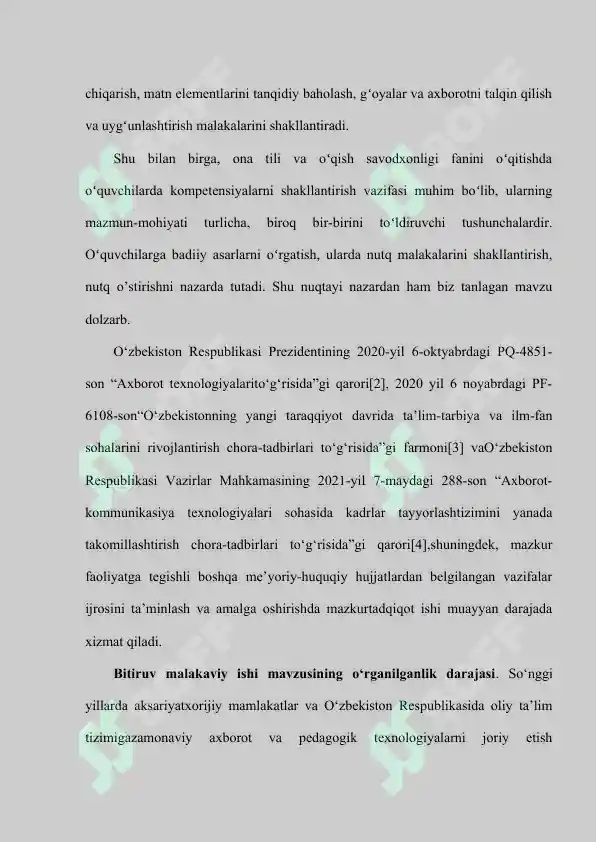 chiqarish, matn elementlarini tanqidiy baholash, g'oyalar va axborotni talqin qilish va uyg'unlashtirish malakalarini shakllantiradi.

Shu bilan birga, ona tili va o'qish savodxonligi fanini o'qitishda o'quvchilarda kompetensiyalarni shakllantirish vazifasi muhim bo'lib, ularning mazmun-mohiyati turlicha, biroq bir-birini to'ldiruvchi tushunchalardir. O'quvchilarga badiiy asarlarni o'rgatish, ularda nutq malakalarini shakllantirish, nutq o'stirishni nazarda tutadi. Shu nuqtayi nazardan ham biz tanlagan mavzu dolzarb.

O'zbekiston Respublikasi Prezidentining 2020-yil 6-oktyabrdagi PQ-4851-son "Axborot texnologiyalarito'g'risida"gi qarori[2], 2020 yil 6 noyabrdagi PF-6108-son"O'zbekistonning yangi taraqqiyot davrida ta'lim-tarbiya va ilm-fan sohalarini rivojlantirish chora-tadbirlari to'g'risida"gi farmoni[3] vaO'zbekiston Respublikasi Vazirlar Mahkamasining 2021-yil 7-maydagi 288-son "Axborot-kommunikasiya texnologiyalari sohasida kadrlar tayyorlashtizimini yanada takomillashtirish chora-tadbirlari to'g'risida"gi qarori[4],shuningdek, mazkur faoliyatga tegishli boshqa me'yoriy-huquqiy hujjatlardan belgilangan vazifalar ijrosini ta'minlash va amalga oshirishda mazkurtadqiqot ishi muayyan darajada xizmat qiladi.

Bitiruv malakaviy ishi mavzusining o'rganilganlik darajasi. So'nggi yillarda aksariyatxorijiy mamlakatlar va O'zbekiston Respublikasida oliy ta'lim tizimigazamonaviy axborot va pedagogik texnologiyalarni joriy etish